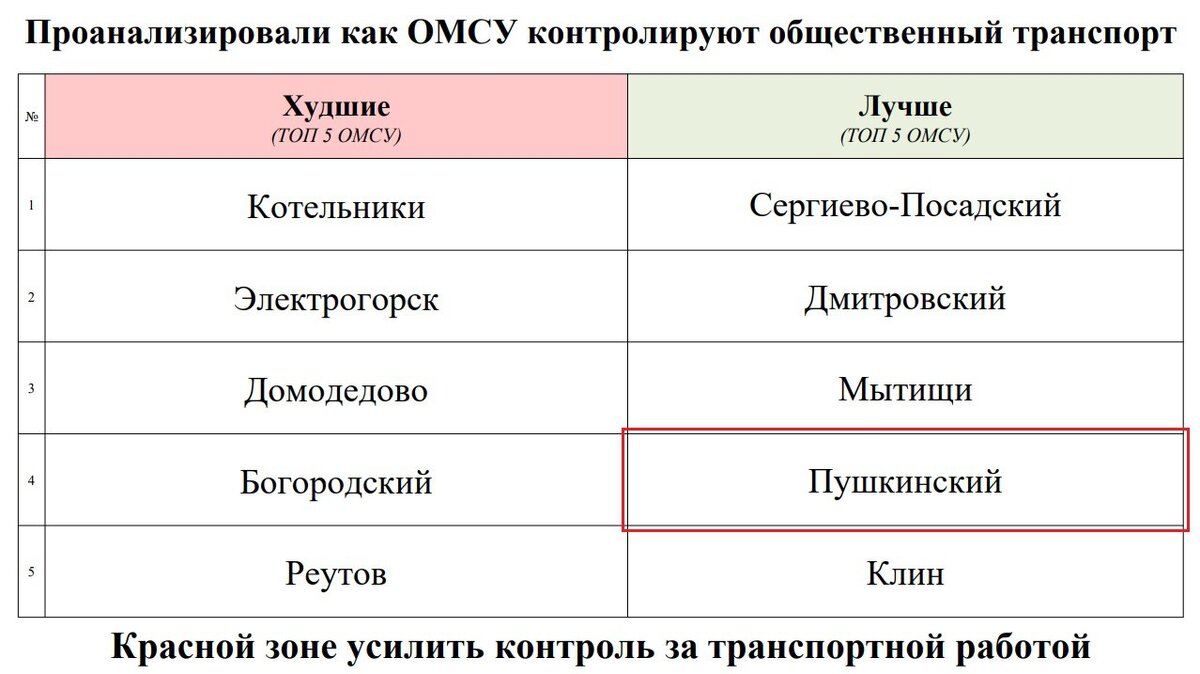 Проанализировали как ОМСУ контролируют общественный транспорт

| № | Худшие (ТОП 5 ОМСУ) | Лучше (ТОП 5 ОМСУ) |
|---|---|---|
| 1 | Котельники | Сергиево-Посадский |
| 2 | Электрогорск | Дмитровский |
| 3 | Домодедово | Мытищи |
| 4 | Богородский | Пушкинский |
| 5 | Реутов | Клин |

Красной зоне усилить контроль за транспортной работой